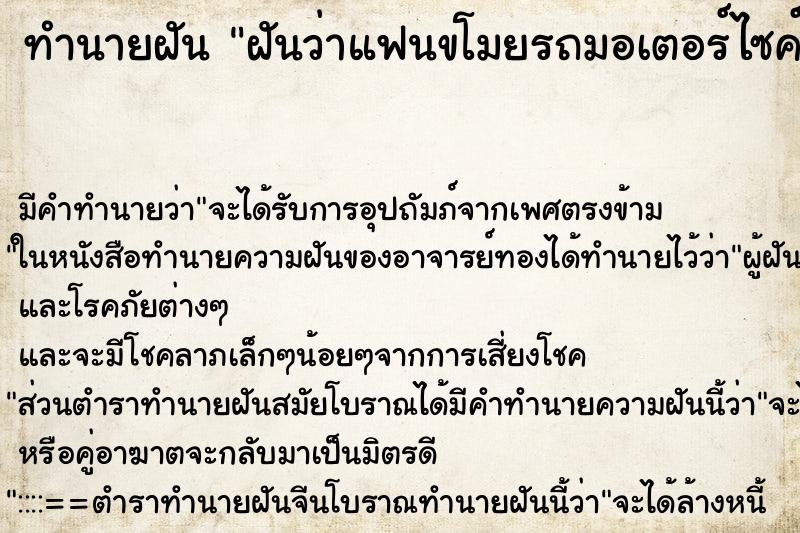 ทำนายฝัน "ฝันว่าแฟนขโมยรถมอเตอร์ไซค์

มีคำทำนายว่า"จะได้รับการอุปถัมภ์จากเพศตรงข้าม
"ในหนังสือทำนายความฝันของอาจารย์ทองได้ทำนายไว้ว่า"ผู้ฝัน
และโรคภัยต่างๆ
และจะมีโชคลาภเล็กๆน้อยๆจากการเสี่ยงโชค
"ส่วนตำราทำนายฝันสมัยโบราณได้มีคำทำนายความฝันนี้ว่า"จะ
หรือคู่อาฆาตจะกลับมาเป็นมิตรดี
"::::==ตำราทำนายฝันจีนโบราณทำนายฝันนี้ว่า"จะได้ล้างหนี้